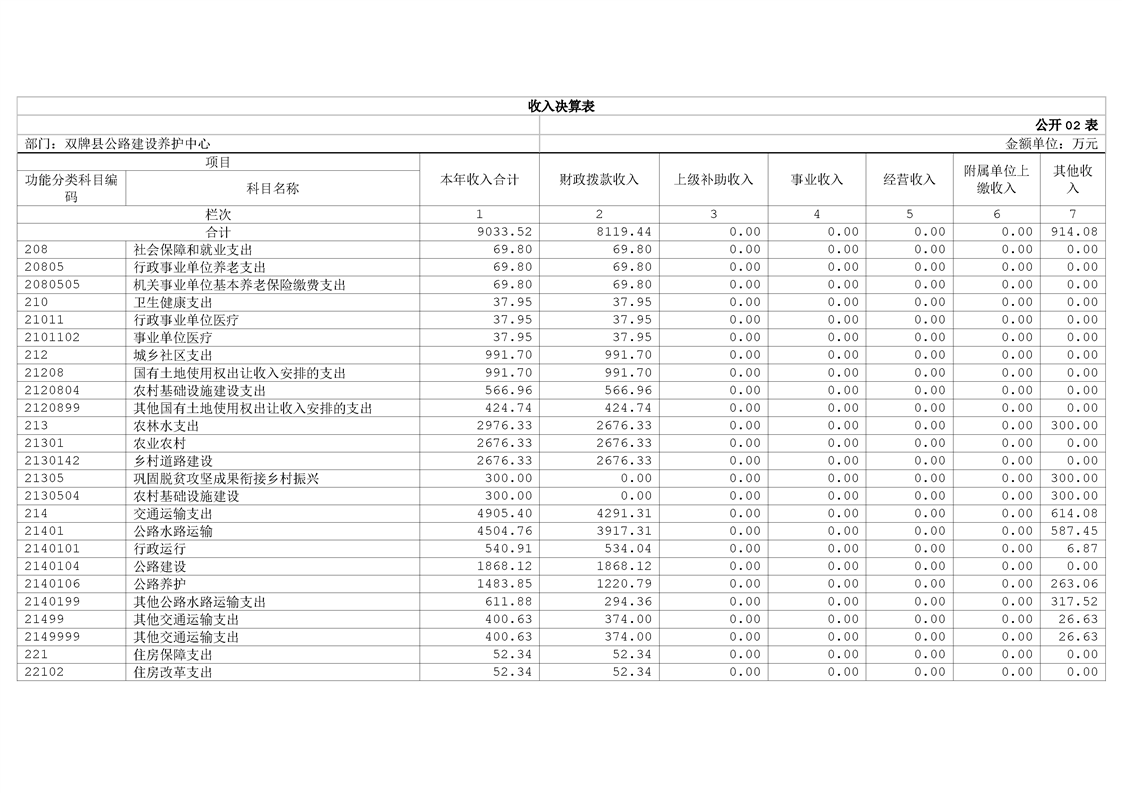 收入决算表

公开 02 表

部门：双牌县公路建设养护中心

金额单位：万元

| 项目 | | 本年收入合计 | 财政拨款收入 | 上级补助收入 | 事业收入 | 经营收入 | 附属单位上缴收入 | 其他收入 |
|---|---|---|---|---|---|---|---|---|
| 功能分类科目编码 | 科目名称 | | | | | | | |
| 栏次 | | 1 | 2 | 3 | 4 | 5 | 6 | 7 |
| 合计 | | 9033.52 | 8119.44 | 0.00 | 0.00 | 0.00 | 0.00 | 914.08 |
| 208 | 社会保障和就业支出 | 69.80 | 69.80 | 0.00 | 0.00 | 0.00 | 0.00 | 0.00 |
| 20805 | 行政事业单位养老支出 | 69.80 | 69.80 | 0.00 | 0.00 | 0.00 | 0.00 | 0.00 |
| 2080505 | 机关事业单位基本养老保险缴费支出 | 69.80 | 69.80 | 0.00 | 0.00 | 0.00 | 0.00 | 0.00 |
| 210 | 卫生健康支出 | 37.95 | 37.95 | 0.00 | 0.00 | 0.00 | 0.00 | 0.00 |
| 21011 | 行政事业单位医疗 | 37.95 | 37.95 | 0.00 | 0.00 | 0.00 | 0.00 | 0.00 |
| 2101102 | 事业单位医疗 | 37.95 | 37.95 | 0.00 | 0.00 | 0.00 | 0.00 | 0.00 |
| 212 | 城乡社区支出 | 991.70 | 991.70 | 0.00 | 0.00 | 0.00 | 0.00 | 0.00 |
| 21208 | 国有土地使用权出让收入安排的支出 | 991.70 | 991.70 | 0.00 | 0.00 | 0.00 | 0.00 | 0.00 |
| 2120804 | 农村基础设施建设支出 | 566.96 | 566.96 | 0.00 | 0.00 | 0.00 | 0.00 | 0.00 |
| 2120899 | 其他国有土地使用权出让收入安排的支出 | 424.74 | 424.74 | 0.00 | 0.00 | 0.00 | 0.00 | 0.00 |
| 213 | 农林水支出 | 2976.33 | 2676.33 | 0.00 | 0.00 | 0.00 | 0.00 | 300.00 |
| 21301 | 农业农村 | 2676.33 | 2676.33 | 0.00 | 0.00 | 0.00 | 0.00 | 0.00 |
| 2130142 | 乡村道路建设 | 2676.33 | 2676.33 | 0.00 | 0.00 | 0.00 | 0.00 | 0.00 |
| 21305 | 巩固脱贫攻坚成果衔接乡村振兴 | 300.00 | 0.00 | 0.00 | 0.00 | 0.00 | 0.00 | 300.00 |
| 2130504 | 农村基础设施建设 | 300.00 | 0.00 | 0.00 | 0.00 | 0.00 | 0.00 | 300.00 |
| 214 | 交通运输支出 | 4905.40 | 4291.31 | 0.00 | 0.00 | 0.00 | 0.00 | 614.08 |
| 21401 | 公路水路运输 | 4504.76 | 3917.31 | 0.00 | 0.00 | 0.00 | 0.00 | 587.45 |
| 2140101 | 行政运行 | 540.91 | 534.04 | 0.00 | 0.00 | 0.00 | 0.00 | 6.87 |
| 2140104 | 公路建设 | 1868.12 | 1868.12 | 0.00 | 0.00 | 0.00 | 0.00 | 0.00 |
| 2140106 | 公路养护 | 1483.85 | 1220.79 | 0.00 | 0.00 | 0.00 | 0.00 | 263.06 |
| 2140199 | 其他公路水路运输支出 | 611.88 | 294.36 | 0.00 | 0.00 | 0.00 | 0.00 | 317.52 |
| 21499 | 其他交通运输支出 | 400.63 | 374.00 | 0.00 | 0.00 | 0.00 | 0.00 | 26.63 |
| 2149999 | 其他交通运输支出 | 400.63 | 374.00 | 0.00 | 0.00 | 0.00 | 0.00 | 26.63 |
| 221 | 住房保障支出 | 52.34 | 52.34 | 0.00 | 0.00 | 0.00 | 0.00 | 0.00 |
| 22102 | 住房改革支出 | 52.34 | 52.34 | 0.00 | 0.00 | 0.00 | 0.00 | 0.00 |